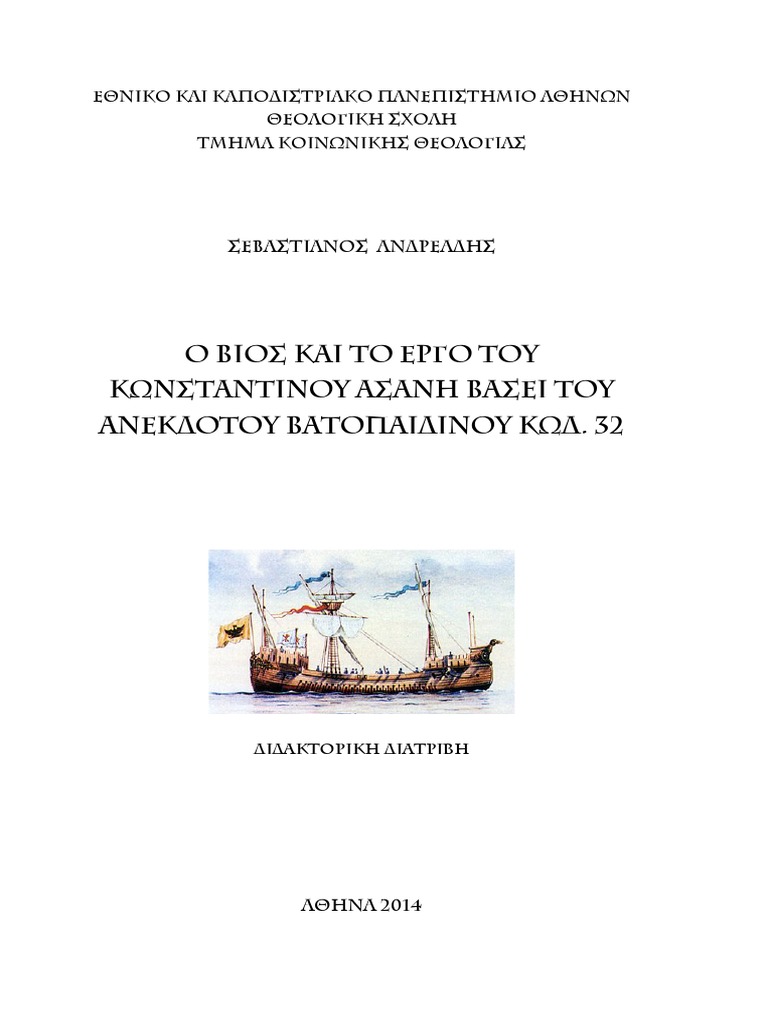 ΕΘΝΙΚΟ ΚΑΙ ΚΑΠΟΔΙΣΤΡΙΑΚΟ ΠΑΝΕΠΙΣΤΗΜΙΟ ΑΘΗΝΩΝ
ΘΕΟΛΟΓΙΚΗ ΣΧΟΛΗ
ΤΜΗΜΑ ΚΟΙΝΩΝΙΚΗΣ ΘΕΟΛΟΓΙΑΣ

ΣΕΒΑΣΤΙΑΝΟΣ ΑΝΔΡΕΑΔΗΣ

Ο ΒΙΟΣ ΚΑΙ ΤΟ ΕΡΓΟ ΤΟΥ ΚΩΝΣΤΑΝΤΙΝΟΥ ΑΣΑΝΗ ΒΑΣΕΙ ΤΟΥ ΑΝΕΚΔΟΤΟΥ ΒΑΤΟΠΑΙΔΙΝΟΥ ΚΩΔ. 32

ΔΙΔΑΚΤΟΡΙΚΗ ΔΙΑΤΡΙΒΗ

ΑΘΗΝΑ 2014